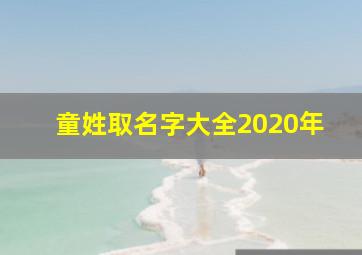 童姓取名字大全2020年